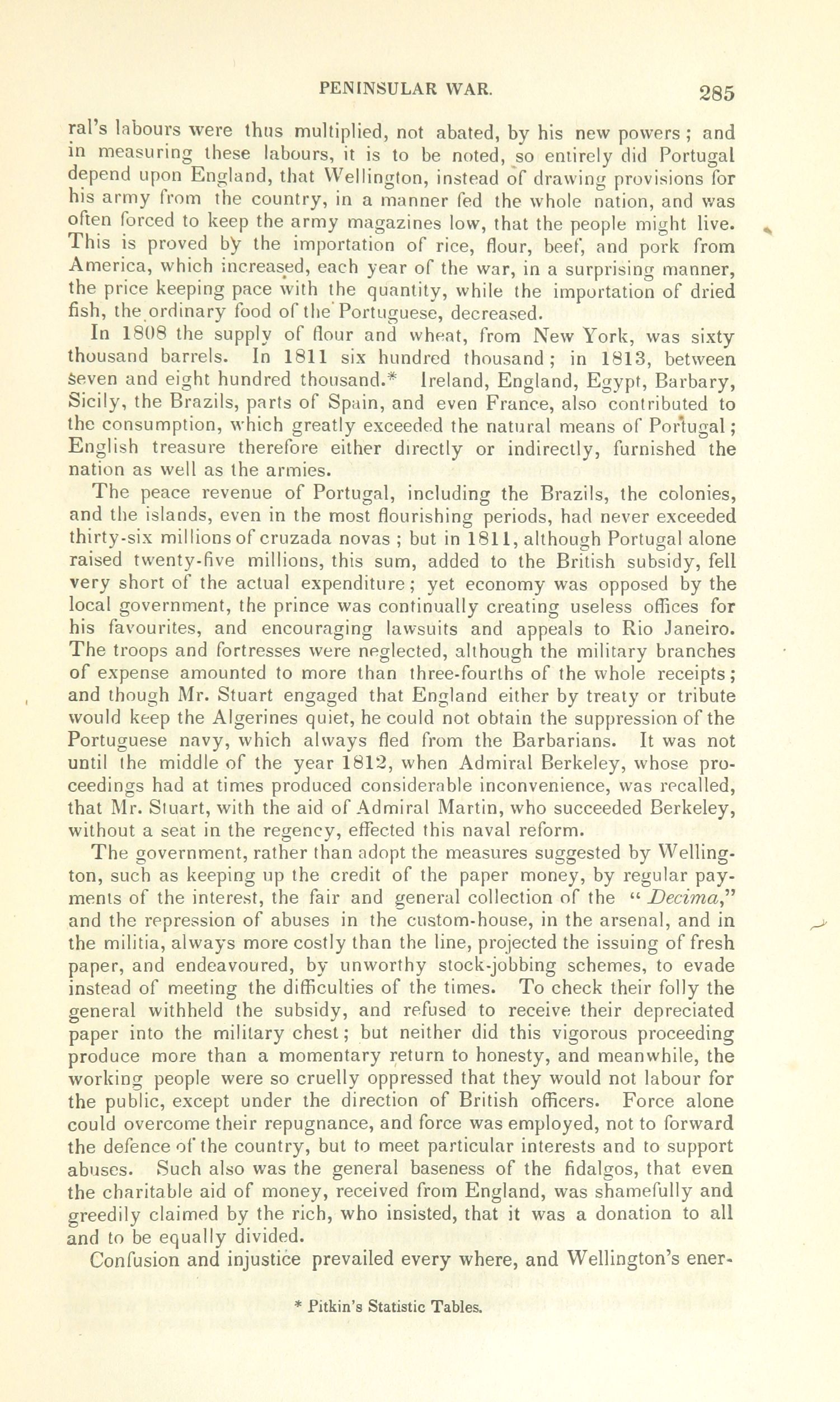 PENINSULAR WAR. 285

ral's labours were thus multiplied, not abated, by his new powers; and in measuring these labours, it is to be noted, so entirely did Portugal depend upon England, that Wellington, instead of drawing provisions for his army from the country, in a manner fed the whole nation, and was often forced to keep the army magazines low, that the people might live. This is proved by the importation of rice, flour, beef, and pork from America, which increased, each year of the war, in a surprising manner, the price keeping pace with the quantity, while the importation of dried fish, the ordinary food of the Portuguese, decreased.

In 1808 the supply of flour and wheat, from New York, was sixty thousand barrels. In 1811 six hundred thousand; in 1813, between seven and eight hundred thousand.* Ireland, England, Egypt, Barbary, Sicily, the Brazils, parts of Spain, and even France, also contributed to the consumption, which greatly exceeded the natural means of Portugal; English treasure therefore either directly or indirectly, furnished the nation as well as the armies.

The peace revenue of Portugal, including the Brazils, the colonies, and the islands, even in the most flourishing periods, had never exceeded thirty-six millions of cruzada novas; but in 1811, although Portugal alone raised twenty-five millions, this sum, added to the British subsidy, fell very short of the actual expenditure; yet economy was opposed by the local government, the prince was continually creating useless offices for his favourites, and encouraging lawsuits and appeals to Rio Janeiro. The troops and fortresses were neglected, although the military branches of expense amounted to more than three-fourths of the whole receipts; and though Mr. Stuart engaged that England either by treaty or tribute would keep the Algerines quiet, he could not obtain the suppression of the Portuguese navy, which always fled from the Barbarians. It was not until the middle of the year 1812, when Admiral Berkeley, whose proceedings had at times produced considerable inconvenience, was recalled, that Mr. Stuart, with the aid of Admiral Martin, who succeeded Berkeley, without a seat in the regency, effected this naval reform.

The government, rather than adopt the measures suggested by Wellington, such as keeping up the credit of the paper money, by regular payments of the interest, the fair and general collection of the "Decima," and the repression of abuses in the custom-house, in the arsenal, and in the militia, always more costly than the line, projected the issuing of fresh paper, and endeavoured, by unworthy stock-jobbing schemes, to evade instead of meeting the difficulties of the times. To check their folly the general withheld the subsidy, and refused to receive their depreciated paper into the military chest; but neither did this vigorous proceeding produce more than a momentary return to honesty, and meanwhile, the working people were so cruelly oppressed that they would not labour for the public, except under the direction of British officers. Force alone could overcome their repugnance, and force was employed, not to forward the defence of the country, but to meet particular interests and to support abuses. Such also was the general baseness of the fidalgos, that even the charitable aid of money, received from England, was shamefully and greedily claimed by the rich, who insisted, that it was a donation to all and to be equally divided.

Confusion and injustice prevailed every where, and Wellington's ener-

* Pitkin's Statistic Tables.